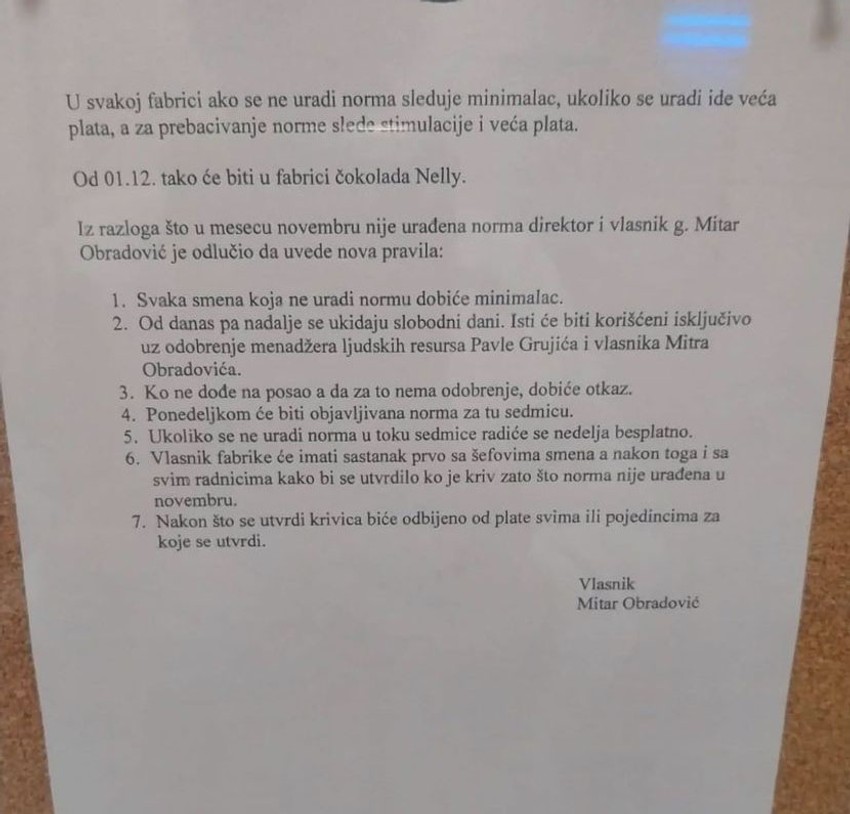 U svakoj fabrici ako se ne uradi norma sleduje minimalac, ukoliko se uradi ide veća plata, a za prebacivanje norme slede stimulacije i veća plata.

Od 01.12. tako će biti u fabrici čokolada Nelly.

Iz razloga što u mesecu novembru nije urađena norma direktor i vlasnik g. Mitar Obradović je odlučio da uvede nova pravila:

1. Svaka smena koja ne uradi normu dobiće minimalac.
2. Od danas pa nadalje se ukidaju slobodni dani. Isti će biti korišćeni isključivo uz odobrenje menadžera ljudskih resursa Pavle Grujića i vlasnika Mitra Obradovića.
3. Ko ne dođe na posao a da za to nema odobrenje, dobiće otkaz.
4. Ponedeljkom će biti objavljivana norma za tu sedmicu.
5. Ukoliko se ne uradi norma u toku sedmice radiće se nedelja besplatno.
6. Vlasnik fabrike će imati sastanak prvo sa šefovima smena a nakon toga i sa svim radnicima kako bi se utvrdilo ko je kriv zato što norma nije urađena u novembru.
7. Nakon što se utvrdi krivica biće odbijeno od plate svima ili pojedincima za koje se utvrdi.

Vlasnik
Mitar Obradović